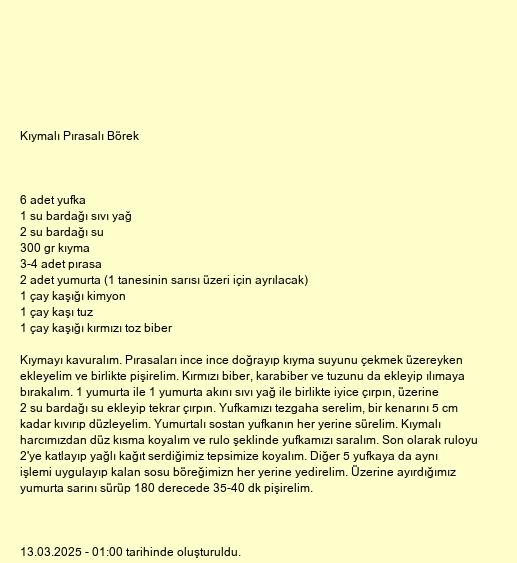 Kıymalı Pırasalı Börek

6 adet yufka
1 su bardağı sıvı yağ
2 su bardağı su
300 gr kıyma
3-4 adet pırasa
2 adet yumurta (1 tanesinin sarısı üzeri için ayrılacak)
1 çay kaşığı kimyon
1 çay kaşı tuz
1 çay kaşığı kırmızı toz biber

Kıymayı kavuralım. Pırasaları ince ince doğrayıp kıyma suyunu çekmek üzereyken ekleyelim ve birlikte pişirelim. Kırmızı biber, karabiber ve tuzunu da ekleyip ılımaya bırakalım. 1 yumurta ile 1 yumurta akını sıvı yağ ile birlikte iyice çırpın, üzerine 2 su bardağı su ekleyip tekrar çırpın. Yufkamızı tezgaha serelim, bir kenarını 5 cm kadar kıvırıp düzleyelim. Yumurtalı sostan yufkanın her yerine sürelim. Kıymalı harcımızdan düz kısma koyalım ve rulo şeklinde yufkamızı saralım. Son olarak ruloyu 2'ye katlayıp yağlı kağıt serdiğimiz tepsimize koyalım. Diğer 5 yufkaya da aynı işlemi uygulayıp kalan sosu böreğimizn her yerine yedirelim. Üzerine ayırdığımız yumurta sarını sürüp 180 derecede 35-40 dk pişirelim.

13.03.2025 - 01:00 tarihinde oluşturuldu.